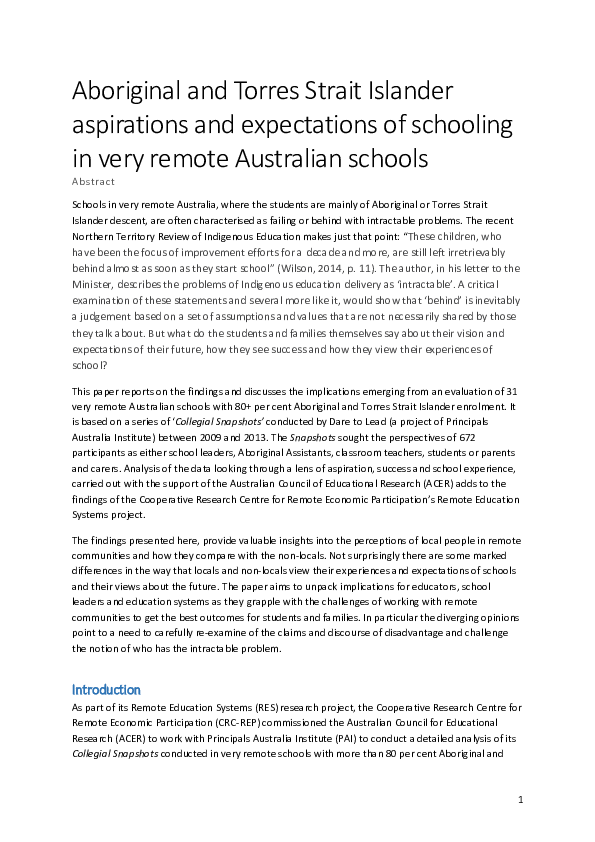 Aboriginal and Torres Strait Islander aspirations and expectations of schooling in very remote Australian schools

Abstract

Schools in very remote Australia, where the students are mainly of Aboriginal or Torres Strait Islander descent, are often characterised as failing or behind with intractable problems. The recent Northern Territory Review of Indigenous Education makes just that point: "These children, who have been the focus of improvement efforts for a decade and more, are still left irretrievably behind almost as soon as they start school" (Wilson, 2014, p. 11). The author, in his letter to the Minister, describes the problems of Indigenous education delivery as 'intractable'. A critical examination of these statements and several more like it, would show that 'behind' is inevitably a judgement based on a set of assumptions and values that are not necessarily shared by those they talk about. But what do the students and families themselves say about their vision and expectations of their future, how they see success and how they view their experiences of school?

This paper reports on the findings and discusses the implications emerging from an evaluation of 31 very remote Australian schools with 80+ per cent Aboriginal and Torres Strait Islander enrolment. It is based on a series of 'Collegial Snapshots' conducted by Dare to Lead (a project of Principals Australia Institute) between 2009 and 2013. The Snapshots sought the perspectives of 672 participants as either school leaders, Aboriginal Assistants, classroom teachers, students or parents and carers. Analysis of the data looking through a lens of aspiration, success and school experience, carried out with the support of the Australian Council of Educational Research (ACER) adds to the findings of the Cooperative Research Centre for Remote Economic Participation's Remote Education Systems project.

The findings presented here, provide valuable insights into the perceptions of local people in remote communities and how they compare with the non-locals. Not surprisingly there are some marked differences in the way that locals and non-locals view their experiences and expectations of schools and their views about the future. The paper aims to unpack implications for educators, school leaders and education systems as they grapple with the challenges of working with remote communities to get the best outcomes for students and families. In particular the diverging opinions point to a need to carefully re-examine of the claims and discourse of disadvantage and challenge the notion of who has the intractable problem.

Introduction

As part of its Remote Education Systems (RES) research project, the Cooperative Research Centre for Remote Economic Participation (CRC-REP) commissioned the Australian Council for Educational Research (ACER) to work with Principals Australia Institute (PAI) to conduct a detailed analysis of its Collegial Snapshots conducted in very remote schools with more than 80 per cent Aboriginal and

1